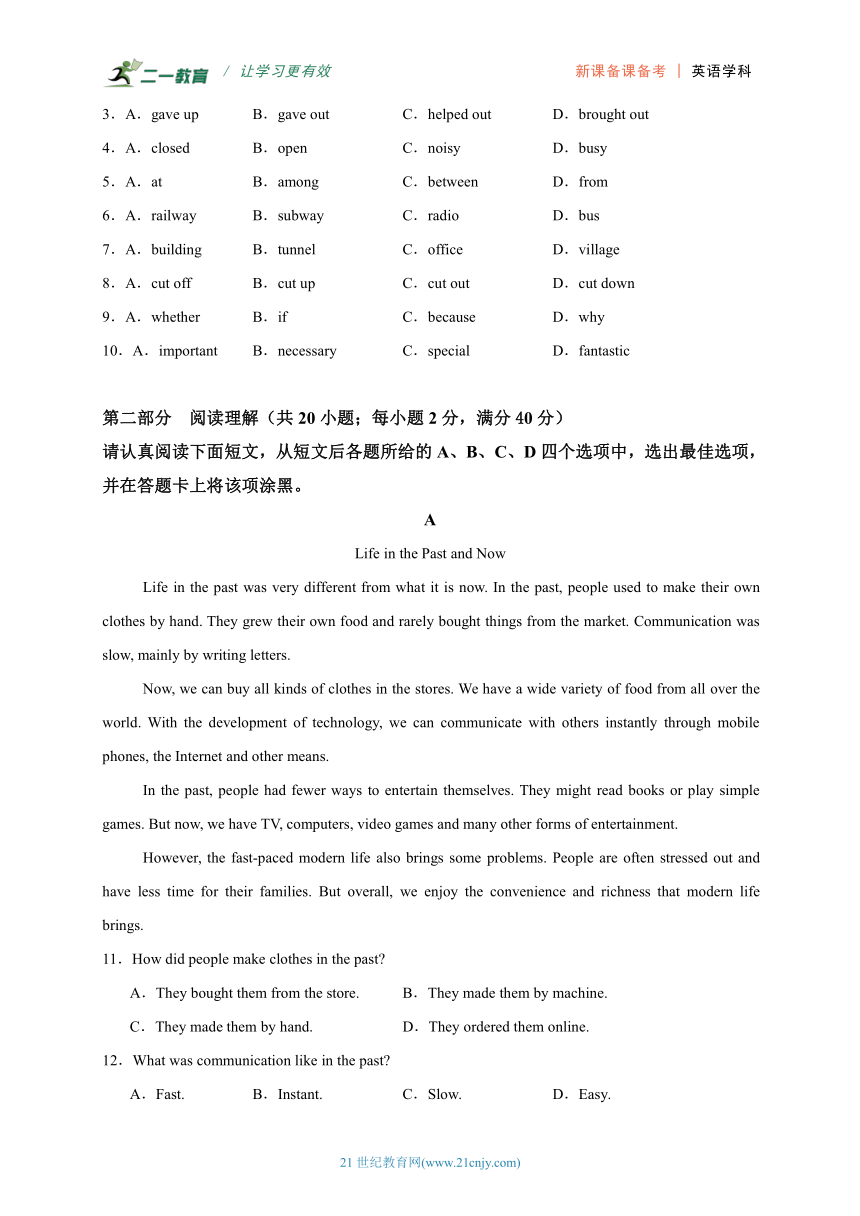 二一教育 / 让学习更有效 新课备课备考 | 英语学科

3．A．gave up B．gave out C．helped out D．brought out

4．A．closed B．open C．noisy D．busy

5．A．at B．among C．between D．from

6．A．railway B．subway C．radio D．bus

7．A．building B．tunnel C．office D．village

8．A．cut off B．cut up C．cut out D．cut down

9．A．whether B．if C．because D．why

10．A．important B．necessary C．special D．fantastic

第二部分 阅读理解（共 20 小题；每小题 2 分，满分 40 分）
请认真阅读下面短文，从短文后各题所给的 A、B、C、D 四个选项中，选出最佳选项，并在答题卡上将该项涂黑。

A

Life in the Past and Now

Life in the past was very different from what it is now. In the past, people used to make their own clothes by hand. They grew their own food and rarely bought things from the market. Communication was slow, mainly by writing letters.

Now, we can buy all kinds of clothes in the stores. We have a wide variety of food from all over the world. With the development of technology, we can communicate with others instantly through mobile phones, the Internet and other means.

In the past, people had fewer ways to entertain themselves. They might read books or play simple games. But now, we have TV, computers, video games and many other forms of entertainment.

However, the fast-paced modern life also brings some problems. People are often stressed out and have less time for their families. But overall, we enjoy the convenience and richness that modern life brings.

11．How did people make clothes in the past?

A．They bought them from the store. B．They made them by machine.

C．They made them by hand. D．They ordered them online.

12．What was communication like in the past?

A．Fast. B．Instant. C．Slow. D．Easy.

21 世纪教育网(www.21cnjy.com)